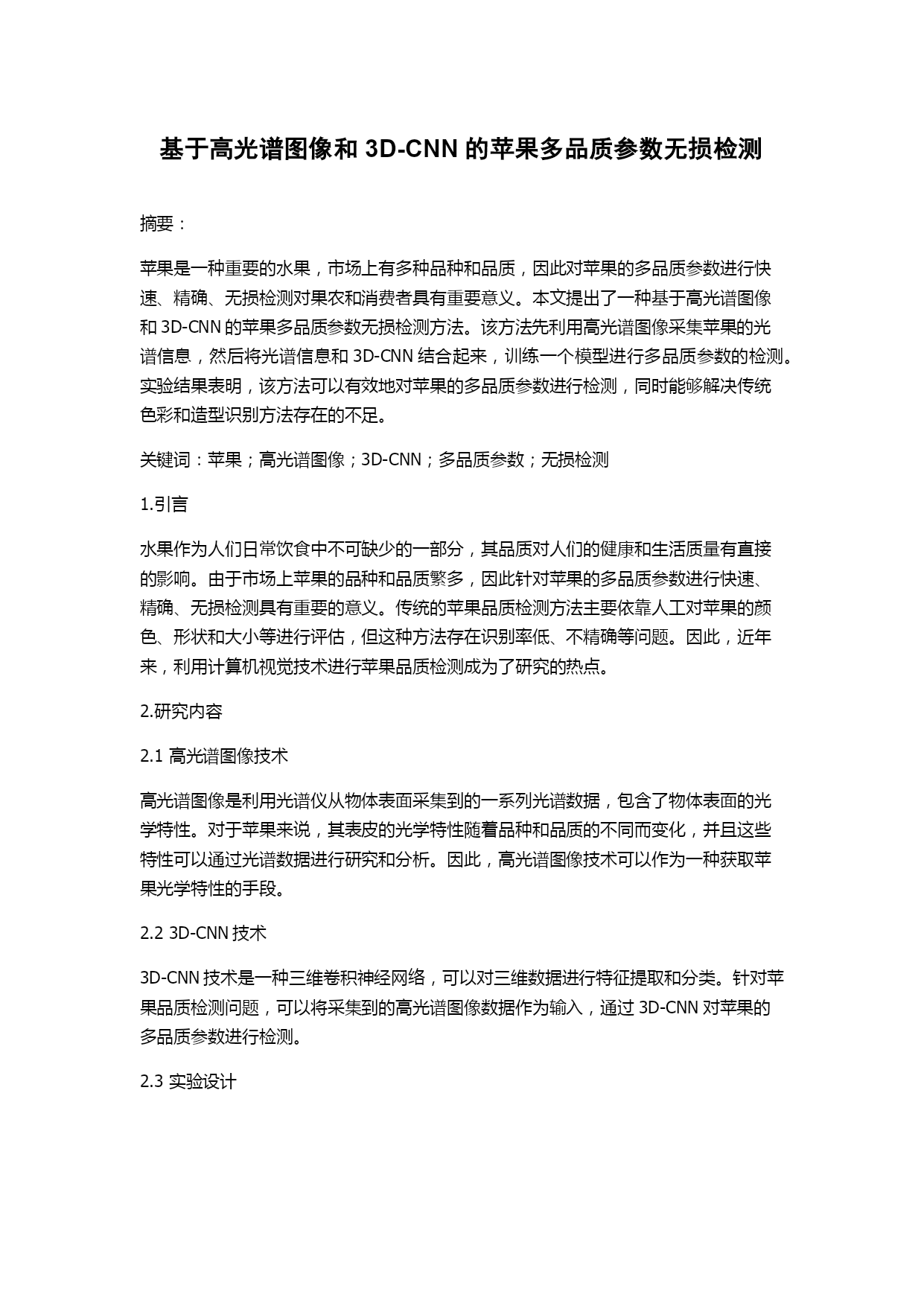 基于高光谱图像和 3D-CNN 的苹果多品质参数无损检测

摘要：

苹果是一种重要的水果，市场上有多种品种和品质，因此对苹果的多品质参数进行快速、精确、无损检测对果农和消费者具有重要意义。本文提出了一种基于高光谱图像和 3D-CNN 的苹果多品质参数无损检测方法。该方法先利用高光谱图像采集苹果的光谱信息，然后将光谱信息和 3D-CNN 结合起来，训练一个模型进行多品质参数的检测。实验结果表明，该方法可以有效地对苹果的多品质参数进行检测，同时能够解决传统色彩和造型识别方法存在的不足。

关键词：苹果；高光谱图像；3D-CNN；多品质参数；无损检测

1.引言

水果作为人们日常饮食中不可缺少的一部分，其品质对人们的健康和生活质量有直接的影响。由于市场上苹果的品种和品质繁多，因此针对苹果的多品质参数进行快速、精确、无损检测具有重要的意义。传统的苹果品质检测方法主要依靠人工对苹果的颜色、形状和大小等进行评估，但这种方法存在识别率低、不精确等问题。因此，近年来，利用计算机视觉技术进行苹果品质检测成为了研究的热点。

2.研究内容

2.1 高光谱图像技术

高光谱图像是利用光谱仪从物体表面采集到的一系列光谱数据，包含了物体表面的光学特性。对于苹果来说，其表皮的光学特性随着品种和品质的不同而变化，并且这些特性可以通过光谱数据进行研究和分析。因此，高光谱图像技术可以作为一种获取苹果光学特性的手段。

2.2 3D-CNN 技术

3D-CNN 技术是一种三维卷积神经网络，可以对三维数据进行特征提取和分类。针对苹果品质检测问题，可以将采集到的高光谱图像数据作为输入，通过 3D-CNN 对苹果的多品质参数进行检测。

2.3 实验设计